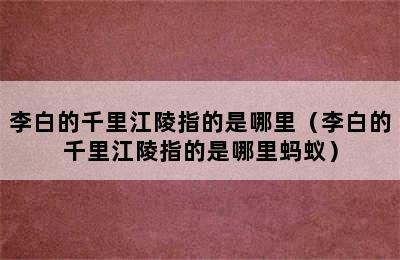 李白的千里江陵指的是哪里（李白的千里江陵指的是哪里蚂蚁）